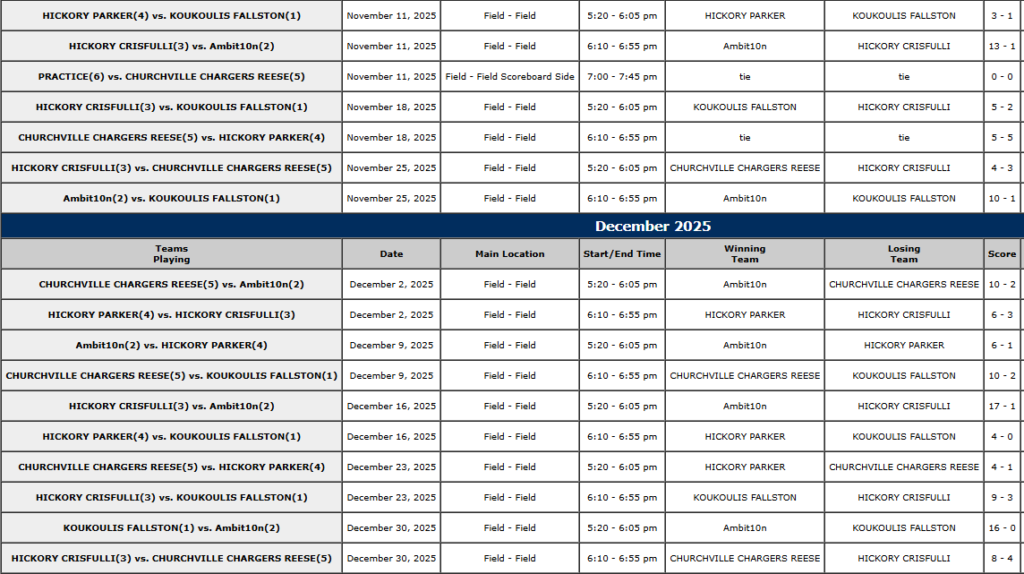 | | | | | | | |
|---|---|---|---|---|---|---|
| HICKORY PARKER(4) vs. KOUKOULIS FALLSTON(1) | November 11, 2025 | Field - Field | 5:20 - 6:05 pm | HICKORY PARKER | KOUKOULIS FALLSTON | 3 - 1 |
| HICKORY CRISFULLI(3) vs. Ambit10n(2) | November 11, 2025 | Field - Field | 6:10 - 6:55 pm | Ambit10n | HICKORY CRISFULLI | 13 - 1 |
| PRACTICE(6) vs. CHURCHVILLE CHARGERS REESE(5) | November 11, 2025 | Field - Field Scoreboard Side | 7:00 - 7:45 pm | tie | tie | 0 - 0 |
| HICKORY CRISFULLI(3) vs. KOUKOULIS FALLSTON(1) | November 18, 2025 | Field - Field | 5:20 - 6:05 pm | KOUKOULIS FALLSTON | HICKORY CRISFULLI | 5 - 2 |
| CHURCHVILLE CHARGERS REESE(5) vs. HICKORY PARKER(4) | November 18, 2025 | Field - Field | 6:10 - 6:55 pm | tie | tie | 5 - 5 |
| HICKORY CRISFULLI(3) vs. CHURCHVILLE CHARGERS REESE(5) | November 25, 2025 | Field - Field | 5:20 - 6:05 pm | CHURCHVILLE CHARGERS REESE | HICKORY CRISFULLI | 4 - 3 |
| Ambit10n(2) vs. KOUKOULIS FALLSTON(1) | November 25, 2025 | Field - Field | 6:10 - 6:55 pm | Ambit10n | KOUKOULIS FALLSTON | 10 - 1 |

December 2025

| Teams Playing | Date | Main Location | Start/End Time | Winning Team | Losing Team | Score |
|---|---|---|---|---|---|---|
| CHURCHVILLE CHARGERS REESE(5) vs. Ambit10n(2) | December 2, 2025 | Field - Field | 5:20 - 6:05 pm | Ambit10n | CHURCHVILLE CHARGERS REESE | 10 - 2 |
| HICKORY PARKER(4) vs. HICKORY CRISFULLI(3) | December 2, 2025 | Field - Field | 6:10 - 6:55 pm | HICKORY PARKER | HICKORY CRISFULLI | 6 - 3 |
| Ambit10n(2) vs. HICKORY PARKER(4) | December 9, 2025 | Field - Field | 5:20 - 6:05 pm | Ambit10n | HICKORY PARKER | 6 - 1 |
| CHURCHVILLE CHARGERS REESE(5) vs. KOUKOULIS FALLSTON(1) | December 9, 2025 | Field - Field | 6:10 - 6:55 pm | CHURCHVILLE CHARGERS REESE | KOUKOULIS FALLSTON | 10 - 2 |
| HICKORY CRISFULLI(3) vs. Ambit10n(2) | December 16, 2025 | Field - Field | 5:20 - 6:05 pm | Ambit10n | HICKORY CRISFULLI | 17 - 1 |
| HICKORY PARKER(4) vs. KOUKOULIS FALLSTON(1) | December 16, 2025 | Field - Field | 6:10 - 6:55 pm | HICKORY PARKER | KOUKOULIS FALLSTON | 4 - 0 |
| CHURCHVILLE CHARGERS REESE(5) vs. HICKORY PARKER(4) | December 23, 2025 | Field - Field | 5:20 - 6:05 pm | HICKORY PARKER | CHURCHVILLE CHARGERS REESE | 4 - 1 |
| HICKORY CRISFULLI(3) vs. KOUKOULIS FALLSTON(1) | December 23, 2025 | Field - Field | 6:10 - 6:55 pm | KOUKOULIS FALLSTON | HICKORY CRISFULLI | 9 - 3 |
| KOUKOULIS FALLSTON(1) vs. Ambit10n(2) | December 30, 2025 | Field - Field | 5:20 - 6:05 pm | Ambit10n | KOUKOULIS FALLSTON | 16 - 0 |
| HICKORY CRISFULLI(3) vs. CHURCHVILLE CHARGERS REESE(5) | December 30, 2025 | Field - Field | 6:10 - 6:55 pm | CHURCHVILLE CHARGERS REESE | HICKORY CRISFULLI | 8 - 4 |